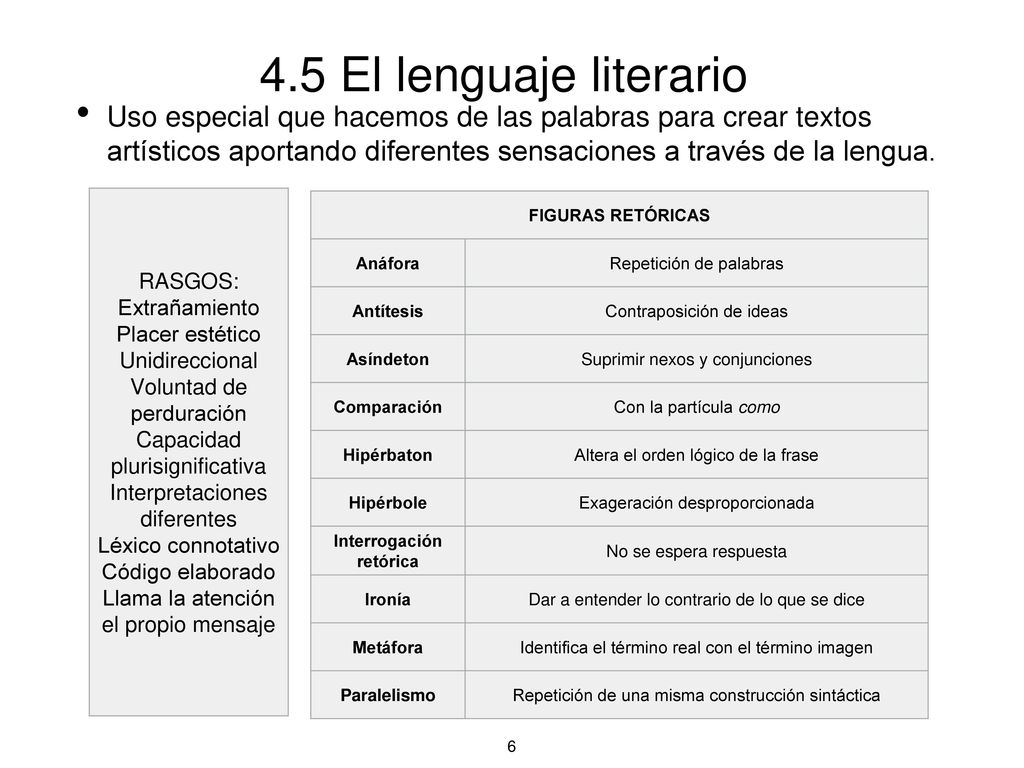 4.5 El lenguaje literario

• Uso especial que hacemos de las palabras para crear textos artísticos aportando diferentes sensaciones a través de la lengua.

RASGOS:
Extrañamiento
Placer estético
Unidireccional
Voluntad de perduración
Capacidad plurisignificativa
Interpretaciones diferentes
Léxico connotativo
Código elaborado
Llama la atención el propio mensaje

| FIGURAS RETÓRICAS | |
|---|---|
| Anáfora | Repetición de palabras |
| Antítesis | Contraposición de ideas |
| Asíndeton | Suprimir nexos y conjunciones |
| Comparación | Con la partícula como |
| Hipérbaton | Altera el orden lógico de la frase |
| Hipérbole | Exageración desproporcionada |
| Interrogación retórica | No se espera respuesta |
| Ironía | Dar a entender lo contrario de lo que se dice |
| Metáfora | Identifica el término real con el término imagen |
| Paralelismo | Repetición de una misma construcción sintáctica |

6